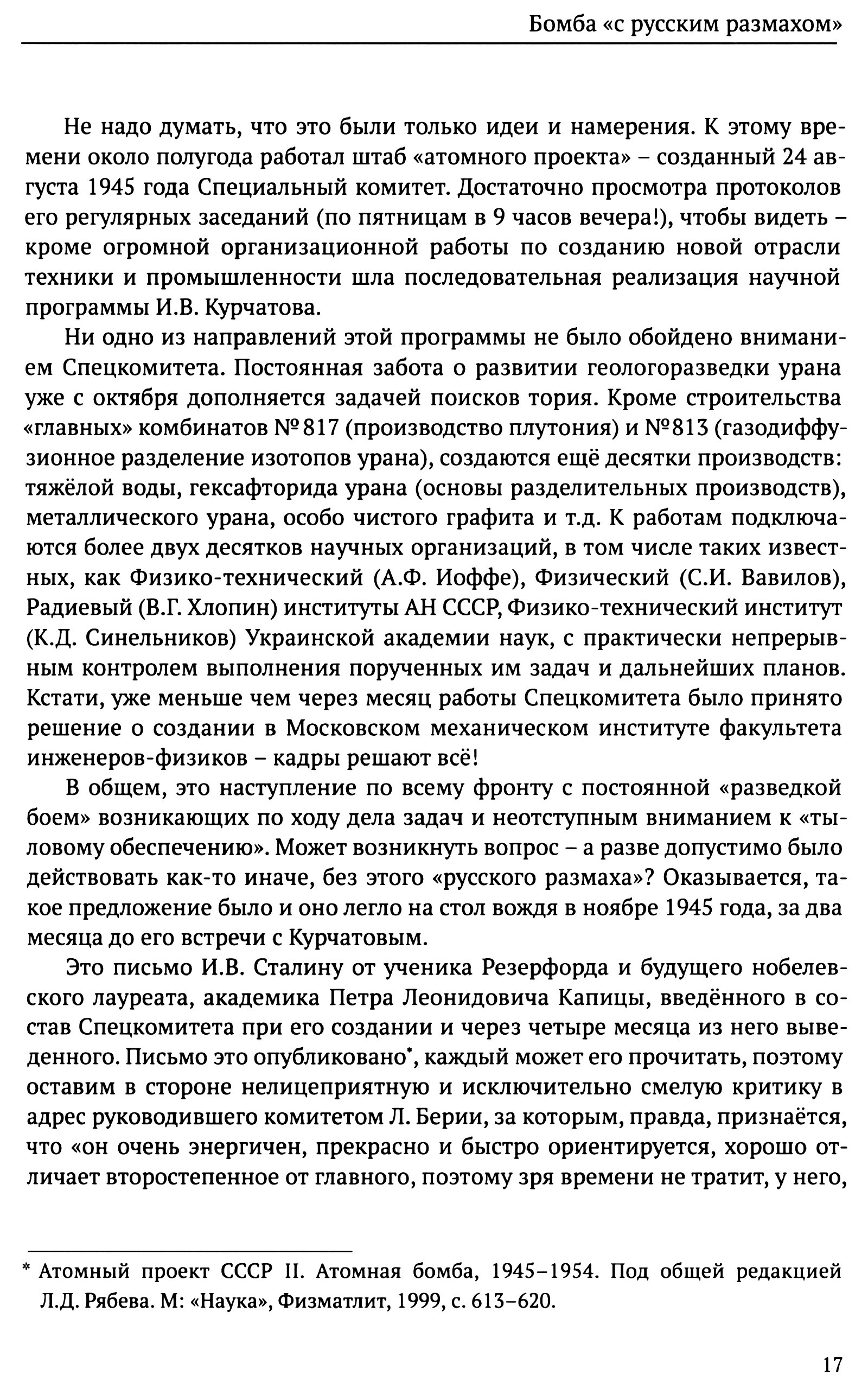 Бомба «с русским размахом»

Не надо думать, что это были только идеи и намерения. К этому времени около полугода работал штаб «атомного проекта» – созданный 24 августа 1945 года Специальный комитет. Достаточно просмотра протоколов его регулярных заседаний (по пятницам в 9 часов вечера!), чтобы видеть – кроме огромной организационной работы по созданию новой отрасли техники и промышленности шла последовательная реализация научной программы И.В. Курчатова.

Ни одно из направлений этой программы не было обойдено вниманием Спецкомитета. Постоянная забота о развитии геологоразведки урана уже с октября дополняется задачей поисков тория. Кроме строительства «главных» комбинатов №817 (производство плутония) и №813 (газодиффузионное разделение изотопов урана), создаются ещё десятки производств: тяжёлой воды, гексафторида урана (основы разделительных производств), металлического урана, особо чистого графита и т.д. К работам подключаются более двух десятков научных организаций, в том числе таких известных, как Физико-технический (А.Ф. Иоффе), Физический (С.И. Вавилов), Радиевый (В.Г. Хлопин) институты АН СССР, Физико-технический институт (К.Д. Синельников) Украинской академии наук, с практически непрерывным контролем выполнения порученных им задач и дальнейших планов. Кстати, уже меньше чем через месяц работы Спецкомитета было принято решение о создании в Московском механическом институте факультета инженеров-физиков – кадры решают всё!

В общем, это наступление по всему фронту с постоянной «разведкой боем» возникающих по ходу дела задач и неотступным вниманием к «тыловому обеспечению». Может возникнуть вопрос – а разве допустимо было действовать как-то иначе, без этого «русского размаха»? Оказывается, такое предложение было и оно легло на стол вождя в ноябре 1945 года, за два месяца до его встречи с Курчатовым.

Это письмо И.В. Сталину от ученика Резерфорда и будущего нобелевского лауреата, академика Петра Леонидовича Капицы, введённого в состав Спецкомитета при его создании и через четыре месяца из него выведенного. Письмо это опубликовано*, каждый может его прочитать, поэтому оставим в стороне нелицеприятную и исключительно смелую критику в адрес руководившего комитетом Л. Берии, за которым, правда, признаётся, что «он очень энергичен, прекрасно и быстро ориентируется, хорошо отличает второстепенное от главного, поэтому зря времени не тратит, у него,

* Атомный проект СССР II. Атомная бомба, 1945–1954. Под общей редакцией Л.Д. Рябева. М: «Наука», Физматлит, 1999, с. 613–620.

17